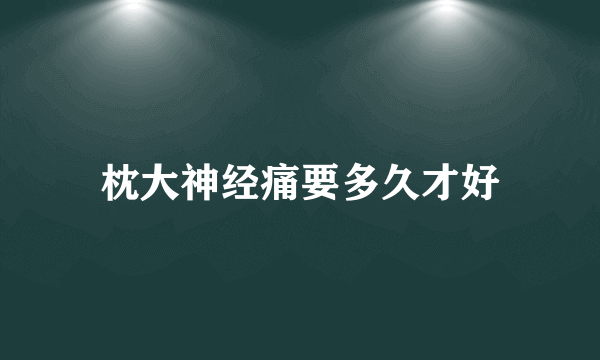 枕大神经痛要多久才好